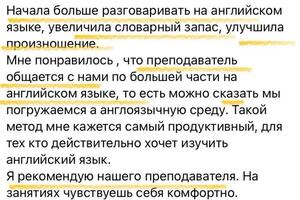 Начала больше разговаривать на английском языке, увеличила словарный запас, улучшила произношение.
Мне понравилось , что преподаватель общается с нами по большей части на английском языке, то есть можно сказать мы погружаемся а англоязычную среду. Такой метод мне кажется самый продуктивный, для тех кто действительно хочет изучить английский язык.
Я рекомендую нашего преподавателя. На занятиях чувствуешь себя комфортно.